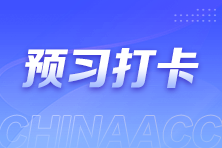 预习打卡

CHINAACC